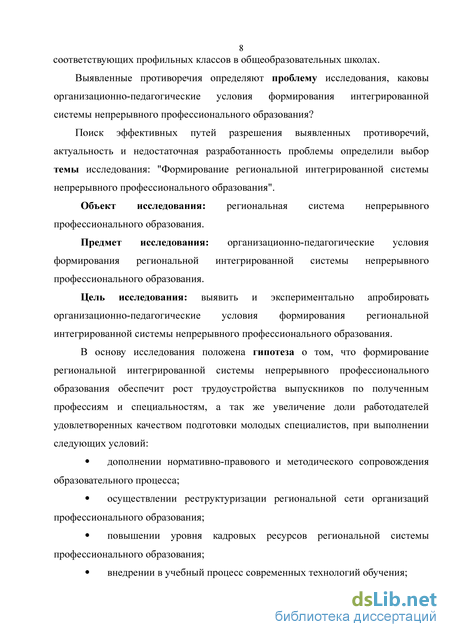 8

соответствующих профильных классов в общеобразовательных школах.

Выявленные противоречия определяют проблему исследования, каковы организационно-педагогические условия формирования интегрированной системы непрерывного профессионального образования?

Поиск эффективных путей разрешения выявленных противоречий, актуальность и недостаточная разработанность проблемы определили выбор темы исследования: "Формирование региональной интегрированной системы непрерывного профессионального образования".

Объект исследования: региональная система непрерывного профессионального образования.

Предмет исследования: организационно-педагогические условия формирования региональной интегрированной системы непрерывного профессионального образования.

Цель исследования: выявить и экспериментально апробировать организационно-педагогические условия формирования региональной интегрированной системы непрерывного профессионального образования.

В основу исследования положена гипотеза о том, что формирование региональной интегрированной системы непрерывного профессионального образования обеспечит рост трудоустройства выпускников по полученным профессиям и специальностям, а так же увеличение доли работодателей удовлетворенных качеством подготовки молодых специалистов, при выполнении следующих условий:

• дополнении нормативно-правового и методического сопровождения образовательного процесса;

• осуществлении реструктуризации региональной сети организаций профессионального образования;

• повышении уровня кадровых ресурсов региональной системы профессионального образования;

• внедрении в учебный процесс современных технологий обучения;

dsLib.net
библиотека диссертаций